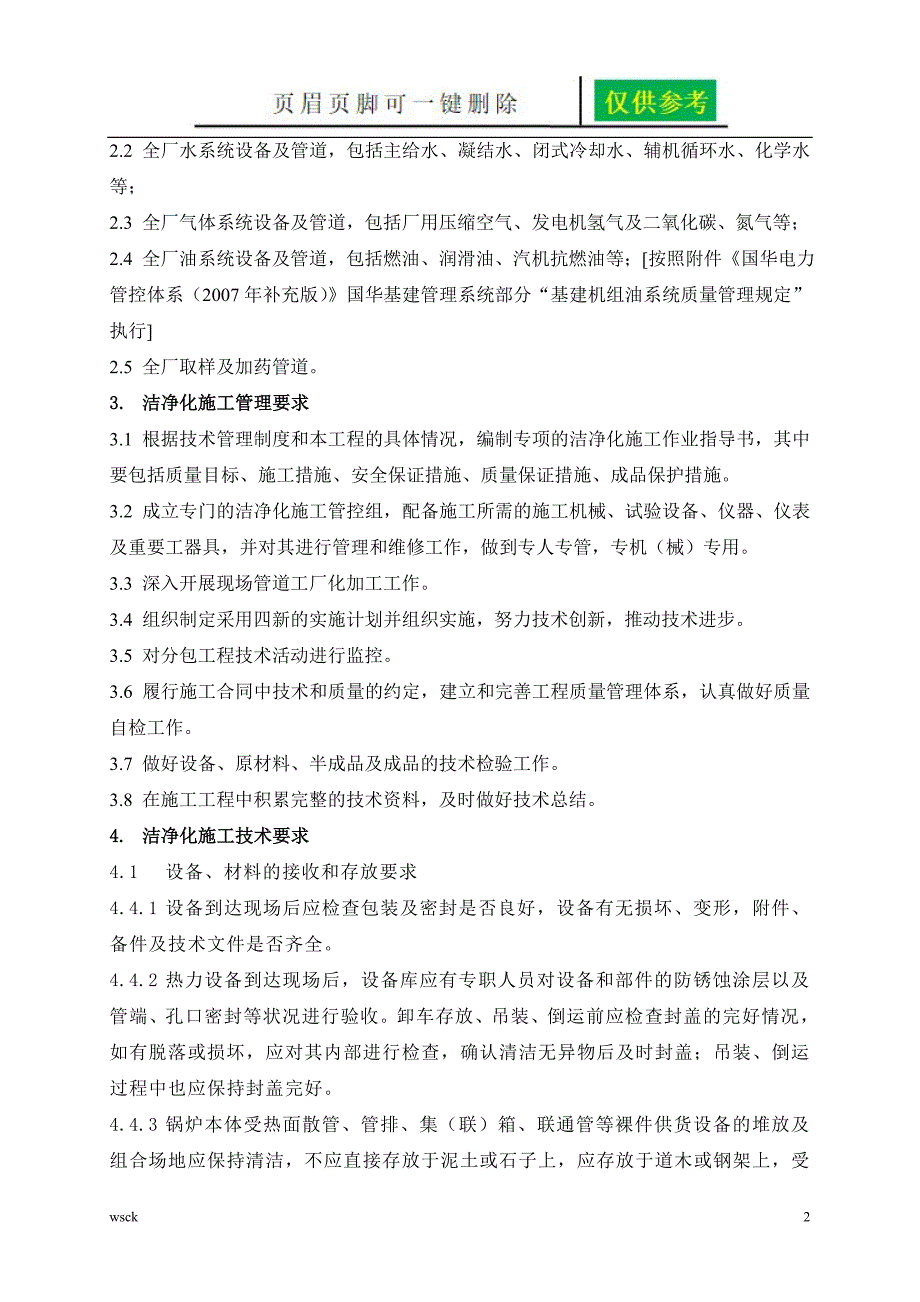 页眉页脚可一键删除

仅供参考

2.2 全厂水系统设备及管道，包括主给水、凝结水、闭式冷却水、辅机循环水、化学水等；

2.3 全厂气体系统设备及管道，包括厂用压缩空气、发电机氢气及二氧化碳、氮气等；

2.4 全厂油系统设备及管道，包括燃油、润滑油、汽机抗燃油等；[按照附件《国华电力管控体系（2007年补充版）》国华基建管理系统部分“基建机组油系统质量管理规定”执行]

2.5 全厂取样及加药管道。

3. 洁净化施工管理要求

3.1 根据技术管理制度和本工程的具体情况，编制专项的洁净化施工作业指导书，其中要包括质量目标、施工措施、安全保证措施、质量保证措施、成品保护措施。

3.2 成立专门的洁净化施工管控组，配备施工所需的施工机械、试验设备、仪器、仪表及重要工器具，并对其进行管理和维修工作，做到专人专管，专机（械）专用。

3.3 深入开展现场管道工厂化加工工作。

3.4 组织制定采用四新的实施计划并组织实施，努力技术创新，推动技术进步。

3.5 对分包工程技术活动进行监控。

3.6 履行施工合同中技术和质量的约定，建立和完善工程质量管理体系，认真做好质量自检工作。

3.7 做好设备、原材料、半成品及成品的技术检验工作。

3.8 在施工工程中积累完整的技术资料，及时做好技术总结。

4. 洁净化施工技术要求

4.1 设备、材料的接收和存放要求

4.4.1 设备到达现场后应检查包装及密封是否良好，设备有无损坏、变形，附件、备件及技术文件是否齐全。

4.4.2 热力设备到达现场后，设备库应有专职人员对设备和部件的防锈蚀涂层以及管端、孔口密封等状况进行验收。卸车存放、吊装、倒运前应检查封盖的完好情况，如有脱落或损坏，应对其内部进行检查，确认清洁无异物后及时封盖；吊装、倒运过程中也应保持封盖完好。

4.4.3 锅炉本体受热面散管、管排、集（联）箱、联通管等裸件供货设备的堆放及组合场地应保持清洁，不应直接存放于泥土或石子上，应存放于道木或钢架上，受

wsck

2